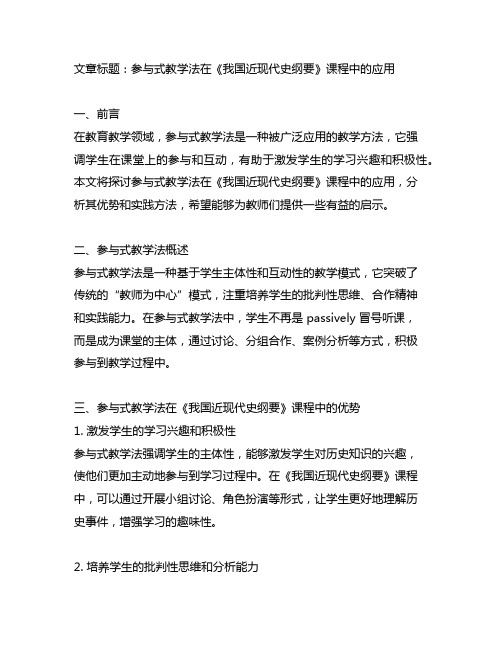 文章标题：参与式教学法在《我国近现代史纲要》课程中的应用

一、前言
在教育教学领域，参与式教学法是一种被广泛应用的教学方法，它强调学生在课堂上的参与和互动，有助于激发学生的学习兴趣和积极性。本文将探讨参与式教学法在《我国近现代史纲要》课程中的应用，分析其优势和实践方法，希望能够为教师们提供一些有益的启示。

二、参与式教学法概述
参与式教学法是一种基于学生主体性和互动性的教学模式，它突破了传统的“教师为中心”模式，注重培养学生的批判性思维、合作精神和实践能力。在参与式教学法中，学生不再是 passively 冒号听课，而是成为课堂的主体，通过讨论、分组合作、案例分析等方式，积极参与到教学过程中。

三、参与式教学法在《我国近现代史纲要》课程中的优势
1. 激发学生的学习兴趣和积极性
参与式教学法强调学生的主体性，能够激发学生对历史知识的兴趣，使他们更加主动地参与到学习过程中。在《我国近现代史纲要》课程中，可以通过开展小组讨论、角色扮演等形式，让学生更好地理解历史事件，增强学习的趣味性。

2. 培养学生的批判性思维和分析能力